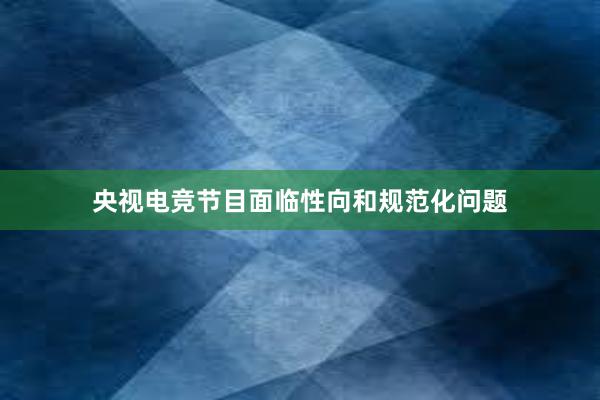 央视电竞节目面临性向和规范化问题